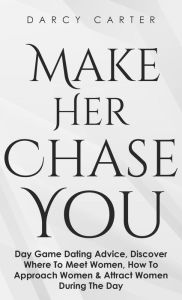 DARCY CARTER

MAKE HER CHASE YOU

Day Game Dating Advice, Discover Where To Meet Women, How To Approach Women & Attract Women During The Day